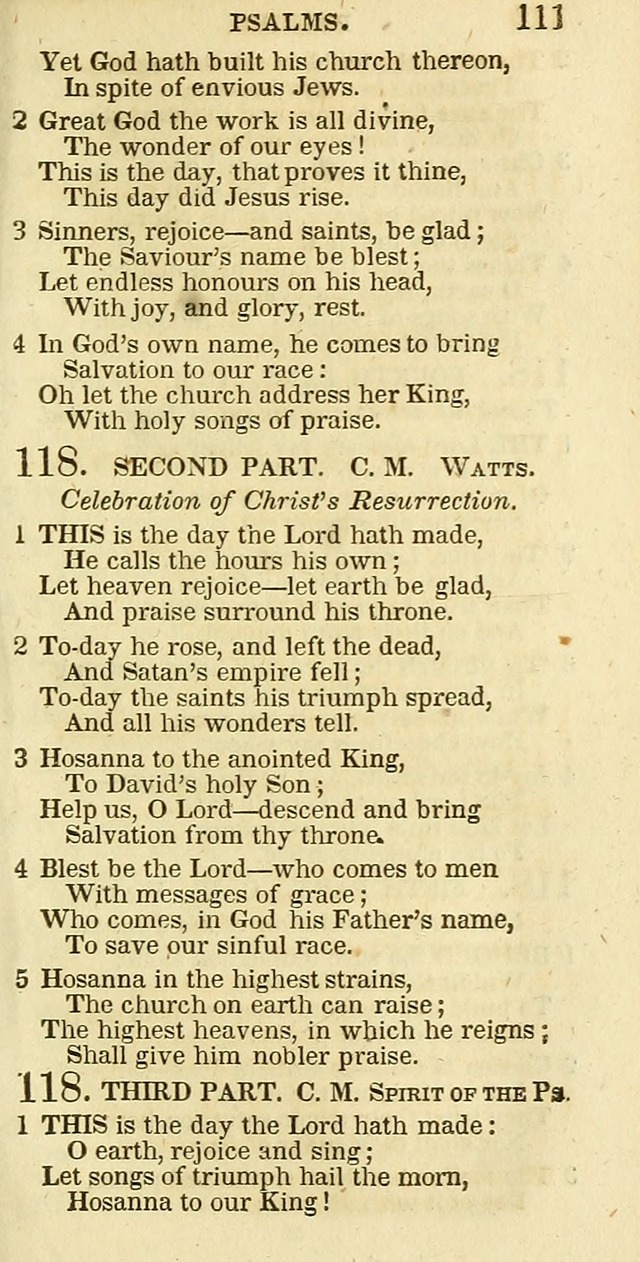 PSALMS. 111

Yet God hath built his church thereon,
In spite of envious Jews.

2 Great God the work is all divine,
The wonder of our eyes!
This is the day, that proves it thine,
This day did Jesus rise.

3 Sinners, rejoice—and saints, be glad;
The Saviour's name be blest;
Let endless honours on his head,
With joy, and glory, rest.

4 In God's own name, he comes to bring
Salvation to our race:
Oh let the church address her King,
With holy songs of praise.

118. SECOND PART. C. M. WATTS.

Celebration of Christ's Resurrection.

1 THIS is the day the Lord hath made,
He calls the hours his own;
Let heaven rejoice—let earth be glad,
And praise surround his throne.

2 To-day he rose, and left the dead,
And Satan's empire fell;
To-day the saints his triumph spread,
And all his wonders tell.

3 Hosanna to the anointed King,
To David's holy Son;
Help us, O Lord—descend and bring
Salvation from thy throne.

4 Blest be the Lord—who comes to men
With messages of grace;
Who comes, in God his Father's name,
To save our sinful race.

5 Hosanna in the highest strains,
The church on earth can raise;
The highest heavens, in which he reigns;
Shall give him nobler praise.

118. THIRD PART. C. M. SPIRIT OF THE PS.

1 THIS is the day the Lord hath made:
O earth, rejoice and sing;
Let songs of triumph hail the morn,
Hosanna to our King!